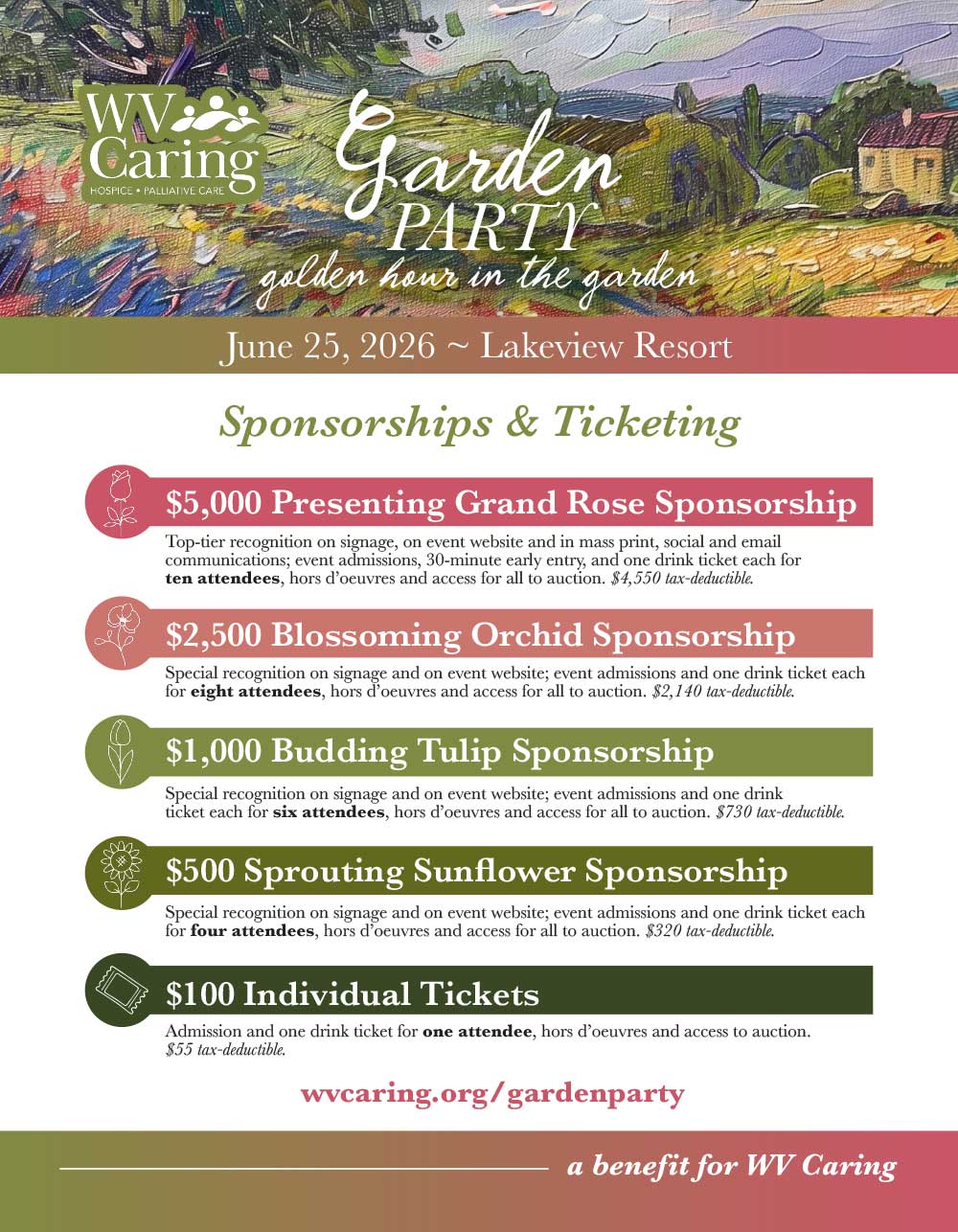 WV Caring
HOSPICE • PALLIATIVE CARE

Garden PARTY
golden hour in the garden

June 25, 2026 ~ Lakeview Resort

Sponsorships & Ticketing

$5,000 Presenting Grand Rose Sponsorship

Top-tier recognition on signage, on event website and in mass print, social and email communications; event admissions, 30-minute early entry, and one drink ticket each for ten attendees, hors d'oeuvres and access for all to auction. $4,550 tax-deductible.

$2,500 Blossoming Orchid Sponsorship

Special recognition on signage and on event website; event admissions and one drink ticket each for eight attendees, hors d'oeuvres and access for all to auction. $2,140 tax-deductible.

$1,000 Budding Tulip Sponsorship

Special recognition on signage and on event website; event admissions and one drink ticket each for six attendees, hors d'oeuvres and access for all to auction. $730 tax-deductible.

$500 Sprouting Sunflower Sponsorship

Special recognition on signage and on event website; event admissions and one drink ticket each for four attendees, hors d'oeuvres and access for all to auction. $320 tax-deductible.

$100 Individual Tickets

Admission and one drink ticket for one attendee, hors d'oeuvres and access to auction. $55 tax-deductible.

wvcaring.org/gardenparty

a benefit for WV Caring